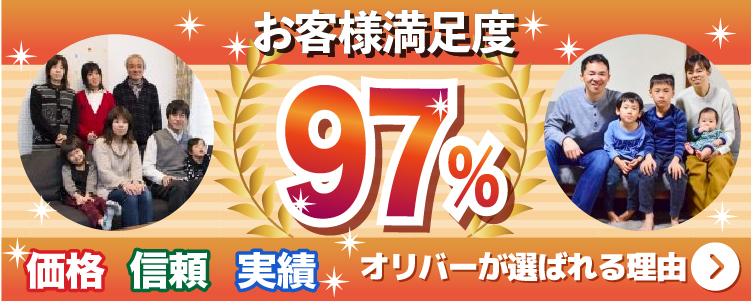 お客様満足度

97%

価格 信頼 実績

オリバーが選ばれる理由